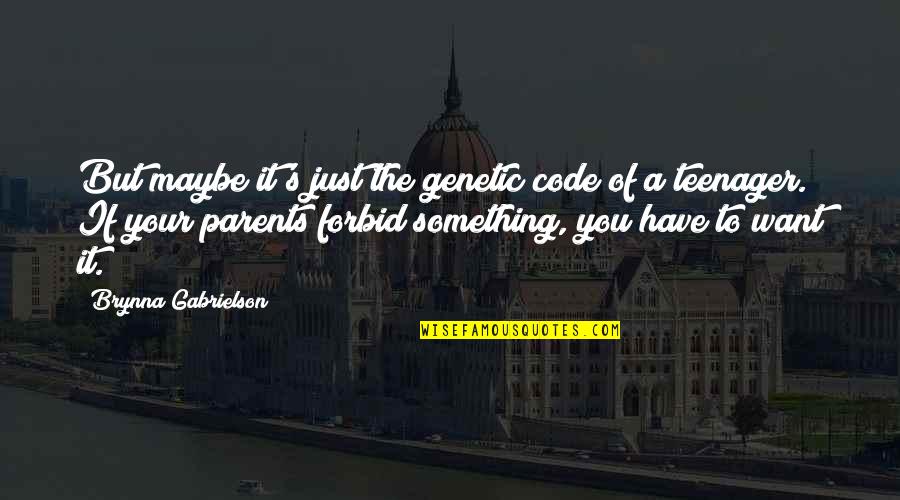 But maybe it's just the genetic code of a teenager. If your parents forbid something, you have to want it.

Brynna Gabrielson

WISEFAMOUSQUOTES.COM